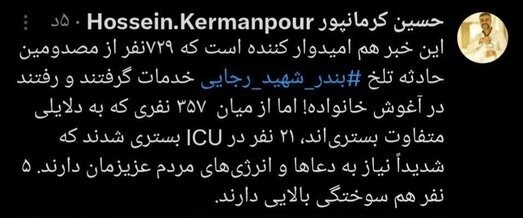 حسین کرمانپور Hossein.Kermanpour · ۵د

این خبر هم امیدوار کننده است که ۷۲۹نفر از مصدومین حادثه تلخ #بندر_شهید_رجایی خدمات گرفتند و رفتند در آغوش خانواده! اما از میان ۳۵۷ نفری که به دلایلی متفاوت بستری‌اند، ۲۱ نفر در ICU بستری شدند که شدیداً نیاز به دعاها و انرژی‌های مردم عزیزمان دارند. ۵ نفر هم سوختگی بالایی دارند.